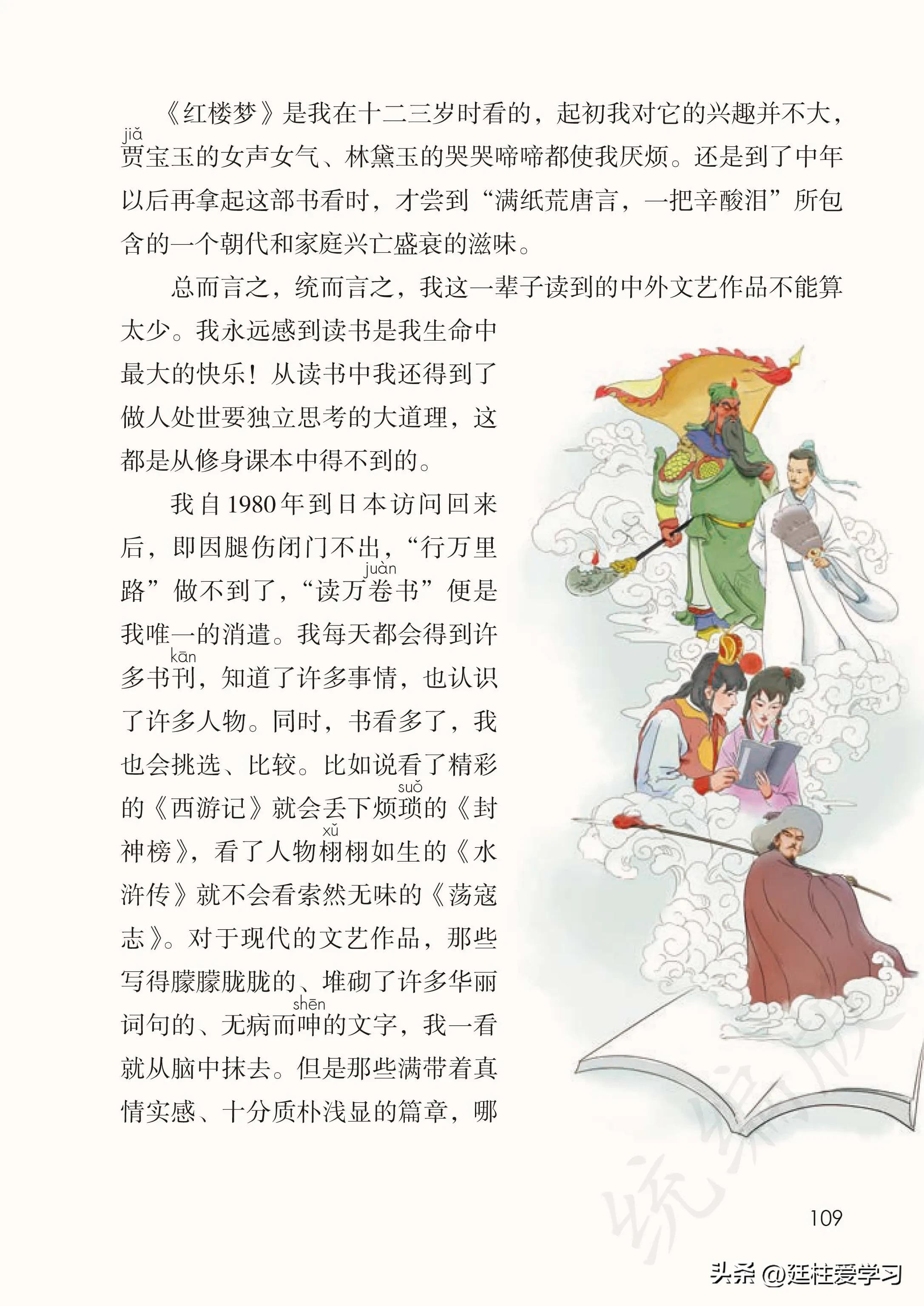 《红楼梦》是我在十二三岁时看的，起初我对它的兴趣并不大，贾(jiǎ)宝玉的女声女气、林黛玉的哭哭啼啼都使我厌烦。还是到了中年以后再拿起这部书看时，才尝到“满纸荒唐言，一把辛酸泪”所包含的一个朝代和家庭兴亡盛衰的滋味。

总而言之，统而言之，我这一辈子读到的中外文艺作品不能算太少。我永远感到读书是我生命中最大的快乐！从读书中我还得到了做人处世要独立思考的大道理，这都是从修身课本中得不到的。

我自1980年到日本访问回来后，即因腿伤闭门不出，“行万里路”做不到了，“读万卷(juàn)书”便是我唯一的消遣。我每天都会得到许多书刊(kān)，知道了许多事情，也认识了许多人物。同时，书看多了，我也会挑选、比较。比如说看了精彩的《西游记》就会丢下烦琐(suǒ)的《封神榜》，看了人物栩(xǔ)栩如生的《水浒传》就不会看索然无味的《荡寇志》。对于现代的文艺作品，那些写得朦朦胧胧的、堆砌了许多华丽词句的、无病而呻(shēn)的文字，我一看就从脑中抹去。但是那些满带着真情实感、十分质朴浅显的篇章，哪

统编版

109

头条 @廷柱爱学习